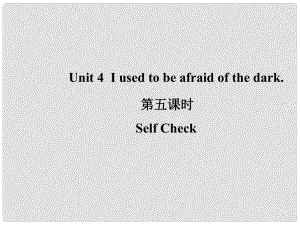 Unit 4 I used to be afraid of the dark.

第五课时

Self Check